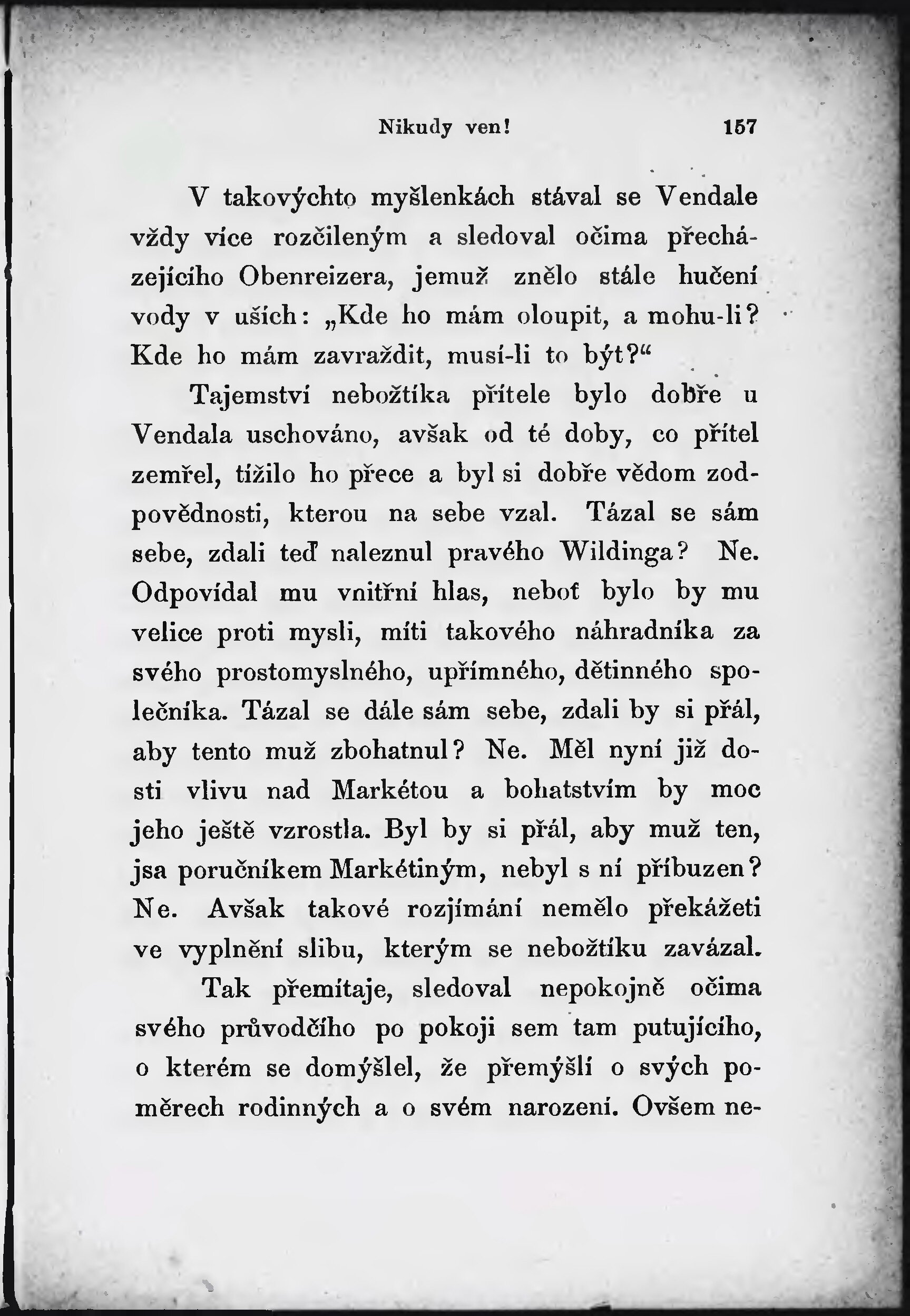 Nikudy ven! 157

V takovýchto myšlenkách stával se Vendale vždy více rozčileným a sledoval očima přecházejícího Obenreizera, jemuž znělo stále hučení vody v uších: „Kde ho mám oloupit, a mohu-li? Kde ho mám zavraždit, musí-li to být?“

Tajemství nebožtíka přítele bylo dobře u Vendala uschováno, avšak od té doby, co přítel zemřel, tížilo ho přece a byl si dobře vědom zodpovědnosti, kterou na sebe vzal. Tázal se sám sebe, zdali teď naleznul pravého Wildinga? Ne. Odpovídal mu vnitřní hlas, neboť bylo by mu velice proti mysli, míti takového náhradníka za svého prostomyslného, upřímného, dětinného společníka. Tázal se dále sám sebe, zdali by si přál, aby tento muž zbohatnul? Ne. Měl nyní již dosti vlivu nad Markétou a bohatstvím by moc jeho ještě vzrostla. Byl by si přál, aby muž ten, jsa poručníkem Markétiným, nebyl s ní příbuzen? Ne. Avšak takové rozjímání nemělo překážeti ve vyplnění slibu, kterým se nebožtíku zavázal.

Tak přemítaje, sledoval nepokojně očima svého průvodčího po pokoji sem tam putujícího, o kterém se domýšlel, že přemýšlí o svých poměrech rodinných a o svém narození. Ovšem ne-